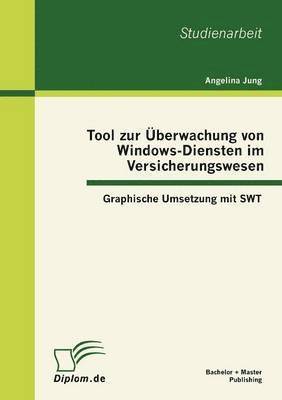 Studienarbeit

Angelina Jung

Tool zur Überwachung von Windows-Diensten im Versicherungswesen

Graphische Umsetzung mit SWT

Diplom.de

Bachelor + Master Publishing